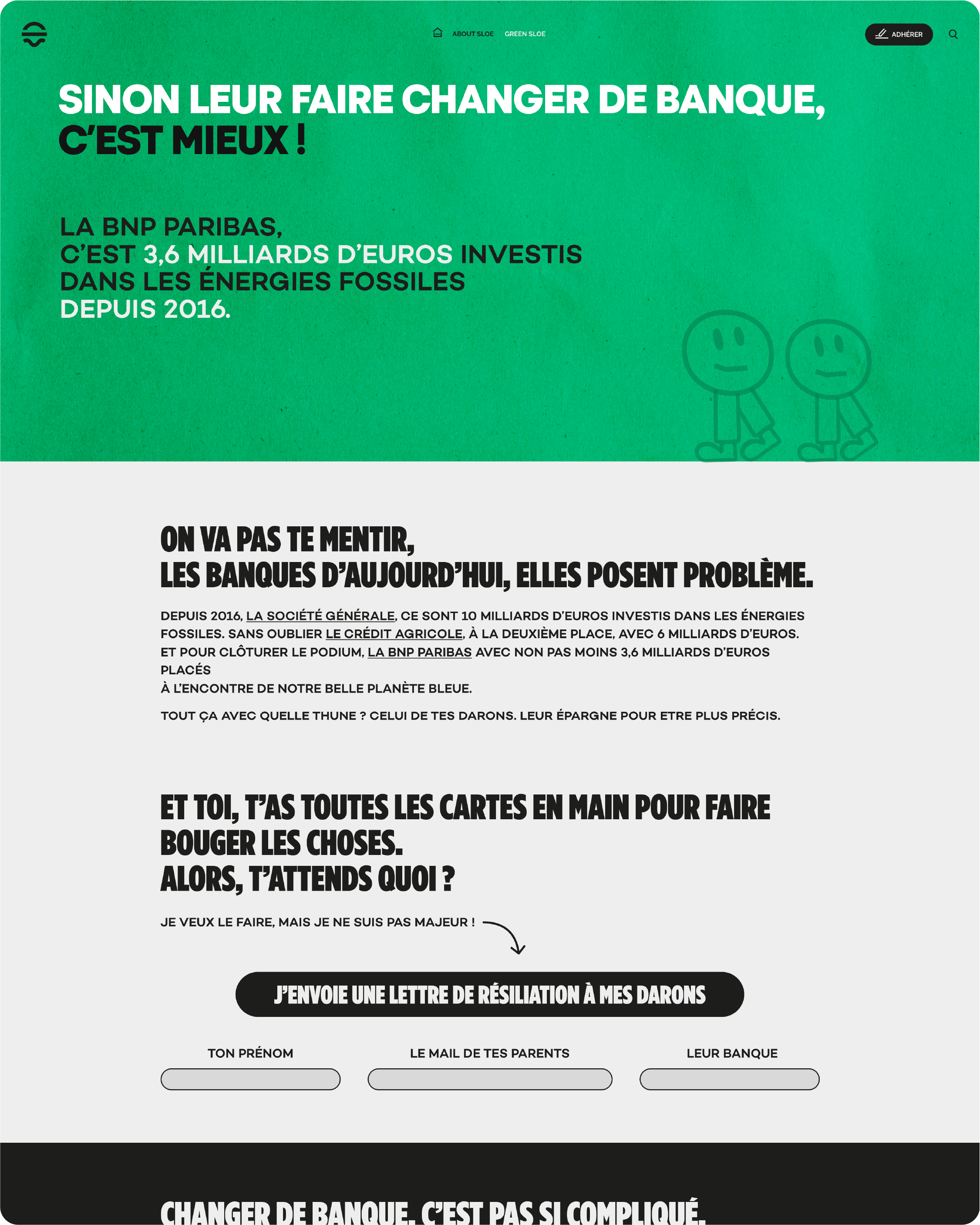 ABOUT SLOE GREEN SLOE

ADHÉRER

SINON LEUR FAIRE CHANGER DE BANQUE, C'EST MIEUX !

LA BNP PARIBAS, C'EST 3,6 MILLIARDS D'EUROS INVESTIS DANS LES ÉNERGIES FOSSILES DEPUIS 2016.

ON VA PAS TE MENTIR, LES BANQUES D'AUJOURD'HUI, ELLES POSENT PROBLÈME.

DEPUIS 2016, LA SOCIÉTÉ GÉNÉRALE, CE SONT 10 MILLIARDS D'EUROS INVESTIS DANS LES ÉNERGIES FOSSILES. SANS OUBLIER LE CRÉDIT AGRICOLE, À LA DEUXIÈME PLACE, AVEC 6 MILLIARDS D'EUROS. ET POUR CLÔTURER LE PODIUM, LA BNP PARIBAS AVEC NON PAS MOINS 3,6 MILLIARDS D'EUROS PLACÉS
À L'ENCONTRE DE NOTRE BELLE PLANÈTE BLEUE.

TOUT ÇA AVEC QUELLE THUNE ? CELUI DE TES DARONS. LEUR ÉPARGNE POUR ETRE PLUS PRÉCIS.

ET TOI, T'AS TOUTES LES CARTES EN MAIN POUR FAIRE BOUGER LES CHOSES.
ALORS, T'ATTENDS QUOI ?

JE VEUX LE FAIRE, MAIS JE NE SUIS PAS MAJEUR !

J'ENVOIE UNE LETTRE DE RÉSILIATION À MES DARONS

TON PRÉNOM

LE MAIL DE TES PARENTS

LEUR BANQUE

CHANGER DE BANQUE, C'EST PAS SI COMPLIQUÉ.